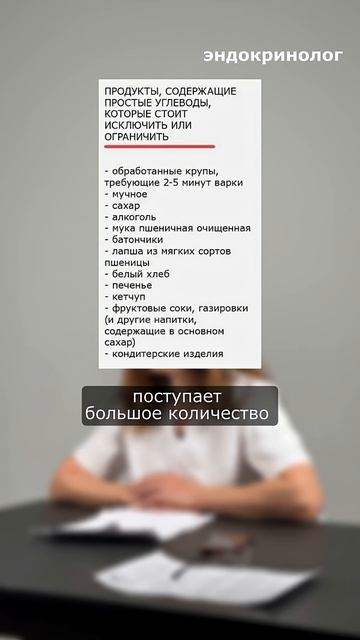 эндокринолог

ПРОДУКТЫ, СОДЕРЖАЩИЕ ПРОСТЫЕ УГЛЕВОДЫ, КОТОРЫЕ СТОИТ ИСКЛЮЧИТЬ ИЛИ ОГРАНИЧИТЬ

- обработанные крупы, требующие 2-5 минут варки
- мучное
- сахар
- алкоголь
- мука пшеничная очищенная
- батончики
- лапша из мягких сортов пшеницы
- белый хлеб
- печенье
- кетчуп
- фруктовые соки, газировки (и другие напитки, содержащие в основном сахар)
- кондитерские изделия

поступает большое количество